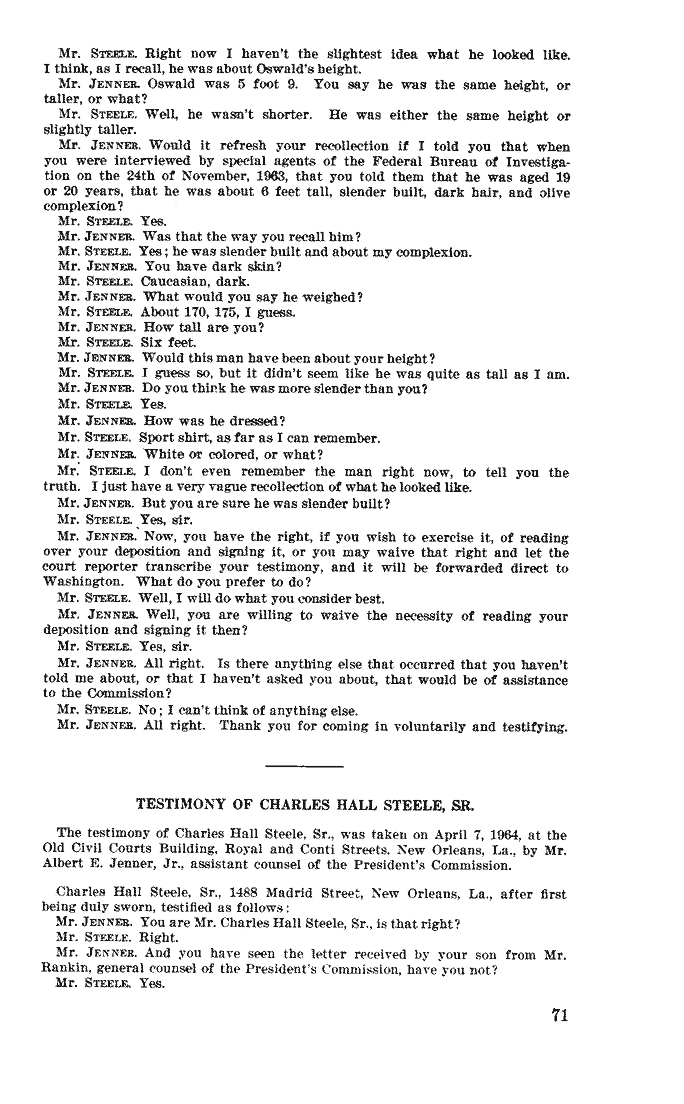 Mr. STEELE. Right now I haven't the slightest idea what he looked like. I think, as I recall, he was about Oswald's height.

Mr. JENNER. Oswald was 5 foot 9. You say he was the same height, or taller, or what?

Mr. STEELE. Well, he wasn't shorter. He was either the same height or slightly taller.

Mr. JENNER. Would it refresh your recollection if I told you that when you were interviewed by special agents of the Federal Bureau of Investigation on the 24th of November, 1963, that you told them that he was aged 19 or 20 years, that he was about 6 feet tall, slender built, dark hair, and olive complexion?

Mr. STEELE. Yes.

Mr. JENNER. Was that the way you recall him?

Mr. STEELE. Yes; he was slender built and about my complexion.

Mr. JENNER. You have dark skin?

Mr. STEELE. Caucasian, dark.

Mr. JENNER. What would you say he weighed?

Mr. STEELE. About 170, 175, I guess.

Mr. JENNER. How tall are you?

Mr. STEELE. Six feet.

Mr. JENNER. Would this man have been about your height?

Mr. STEELE. I guess so, but it didn't seem like he was quite as tall as I am.

Mr. JENNER. Do you think he was more slender than you?

Mr. STEELE. Yes.

Mr. JENNER. How was he dressed?

Mr. STEELE. Sport shirt, as far as I can remember.

Mr. JENNER. White or colored, or what?

Mr. STEELE. I don't even remember the man right now, to tell you the truth. I just have a very vague recollection of what he looked like.

Mr. JENNER. But you are sure he was slender built?

Mr. STEELE. Yes, sir.

Mr. JENNER. Now, you have the right, if you wish to exercise it, of reading over your deposition and signing it, or you may waive that right and let the court reporter transcribe your testimony, and it will be forwarded direct to Washington. What do you prefer to do?

Mr. STEELE. Well, I will do what you consider best.

Mr. JENNER. Well, you are willing to waive the necessity of reading your deposition and signing it then?

Mr. STEELE. Yes, sir.

Mr. JENNER. All right. Is there anything else that occurred that you haven't told me about, or that I haven't asked you about, that would be of assistance to the Commission?

Mr. STEELE. No; I can't think of anything else.

Mr. JENNER. All right. Thank you for coming in voluntarily and testifying.

TESTIMONY OF CHARLES HALL STEELE, SR.

The testimony of Charles Hall Steele, Sr., was taken on April 7, 1964, at the Old Civil Courts Building, Royal and Conti Streets, New Orleans, La., by Mr. Albert E. Jenner, Jr., assistant counsel of the President's Commission.

Charles Hall Steele, Sr., 1488 Madrid Street, New Orleans, La., after first being duly sworn, testified as follows:

Mr. JENNER. You are Mr. Charles Hall Steele, Sr., is that right?

Mr. STEELE. Right.

Mr. JENNER. And you have seen the letter received by your son from Mr. Rankin, general counsel of the President's Commission, have you not?

Mr. STEELE. Yes.

71